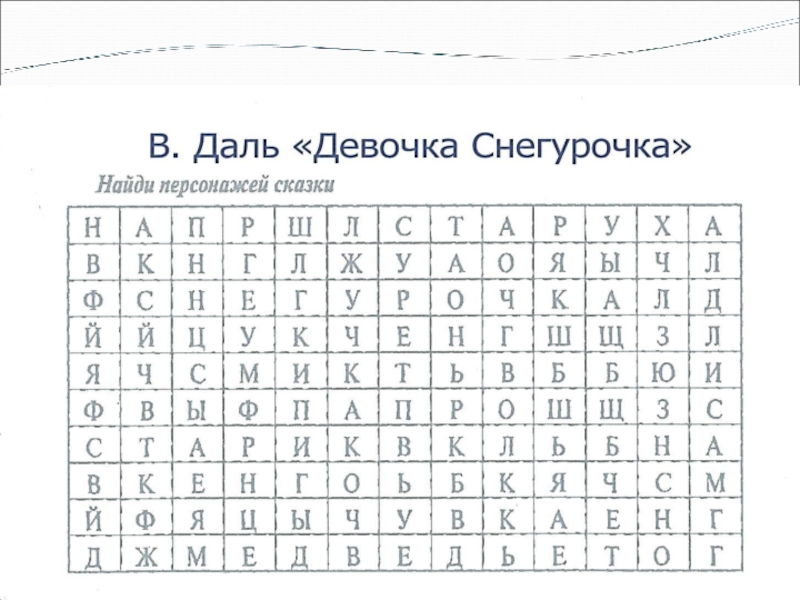 В. Даль «Девочка Снегурочка»

Найди персонажей сказки

| Н | А | П | Р | Ш | Л | С | Т | А | Р | У | Х | А |
|---|---|---|---|---|---|---|---|---|---|---|---|---|
| В | К | Н | Г | Л | Ж | У | А | О | Я | Ы | Ч | Л |
| Ф | С | Н | Е | Г | У | Р | О | Ч | К | А | Л | Д |
| Й | Й | Ц | У | К | Ч | Е | Н | Г | Ш | Щ | З | Л |
| Я | Ч | С | М | И | К | Т | Ь | В | Б | Б | Ю | И |
| Ф | В | Ы | Ф | П | А | П | Р | О | Ш | Щ | З | С |
| С | Т | А | Р | И | К | В | К | Л | Ь | Б | Н | А |
| В | К | Е | Н | Г | О | Ь | Б | К | Я | Ч | С | М |
| Й | Ф | Я | Ц | Ы | Ч | У | В | К | А | Е | Н | Г |
| Д | Ж | М | Е | Д | В | Е | Д | Ь | Е | Т | О | Г |